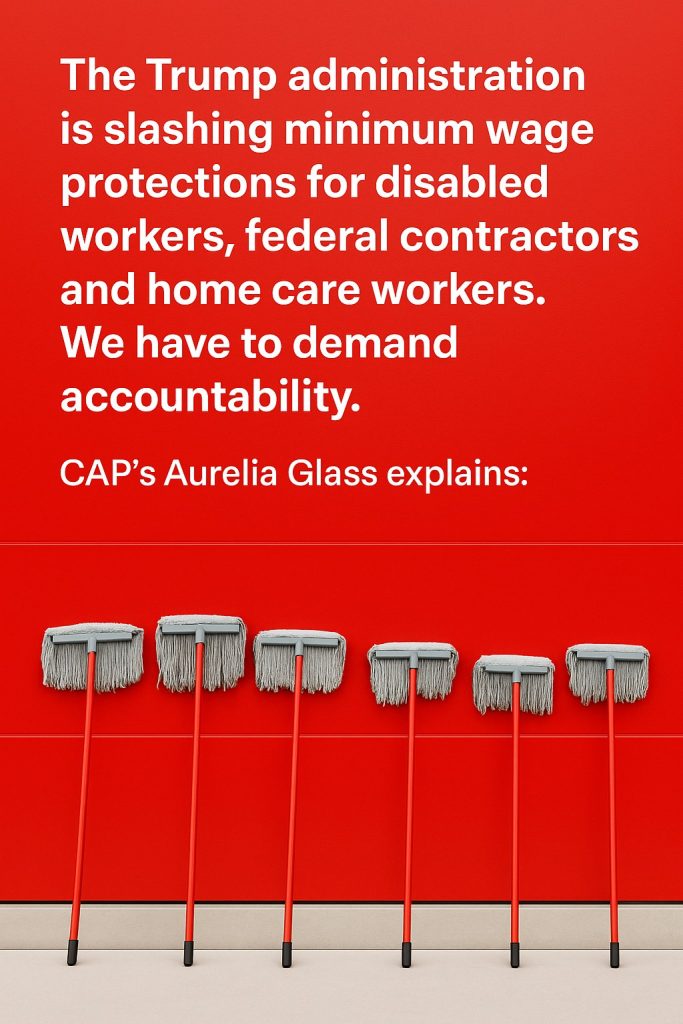 The Trump administration is slashing minimum wage protections for disabled workers, federal contractors and home care workers. We have to demand accountability.

CAP's Aurelia Glass explains: